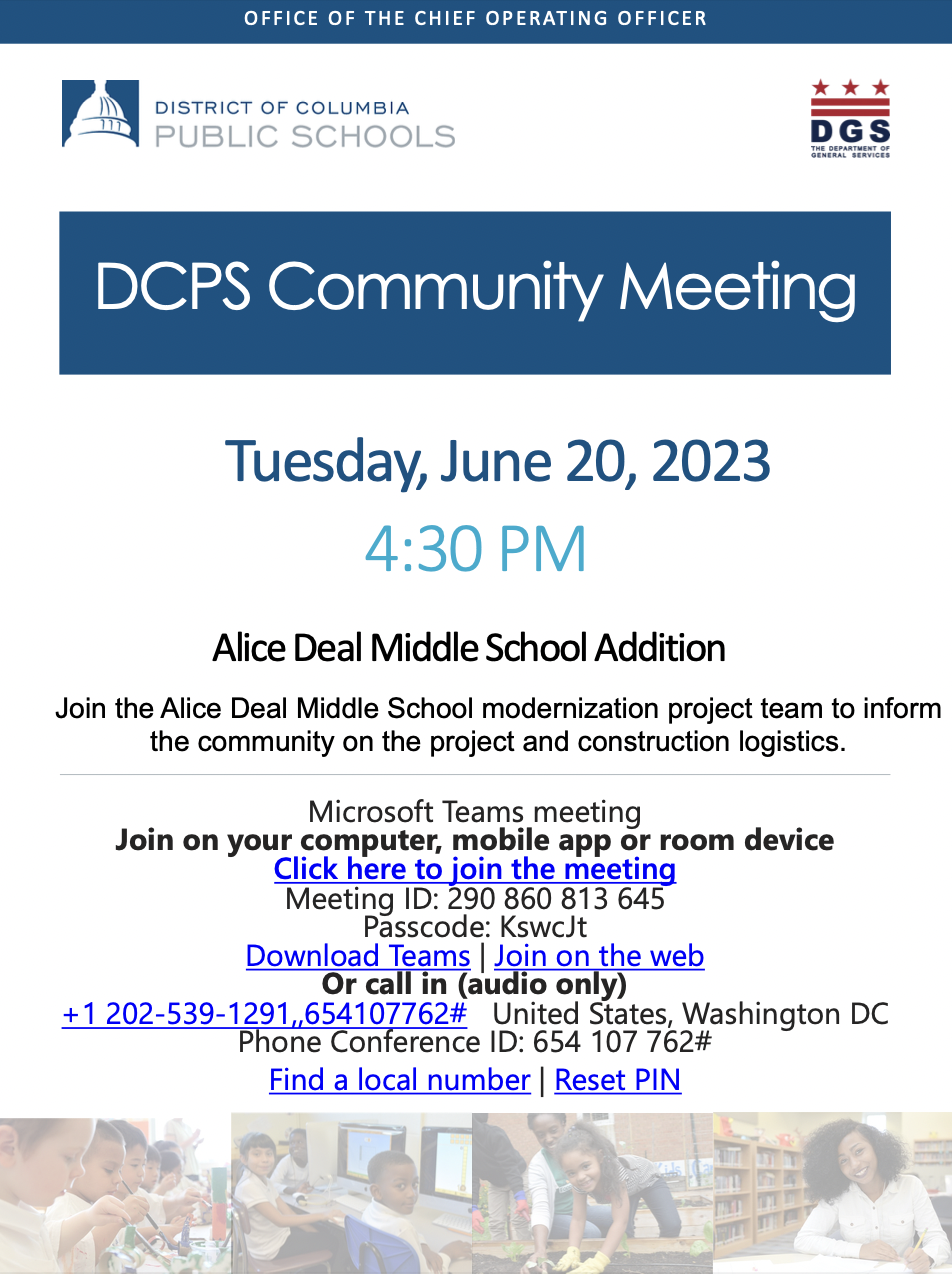 OFFICE OF THE CHIEF OPERATING OFFICER

DISTRICT OF COLUMBIA
PUBLIC SCHOOLS

DGS
THE DEPARTMENT OF GENERAL SERVICES

DCPS Community Meeting

Tuesday, June 20, 2023
4:30 PM

Alice Deal Middle School Addition

Join the Alice Deal Middle School modernization project team to inform the community on the project and construction logistics.

Microsoft Teams meeting
Join on your computer, mobile app or room device
Click here to join the meeting
Meeting ID: 290 860 813 645
Passcode: KswcJt
Download Teams | Join on the web
Or call in (audio only)
+1 202-539-1291,,654107762# United States, Washington DC
Phone Conference ID: 654 107 762#
Find a local number | Reset PIN